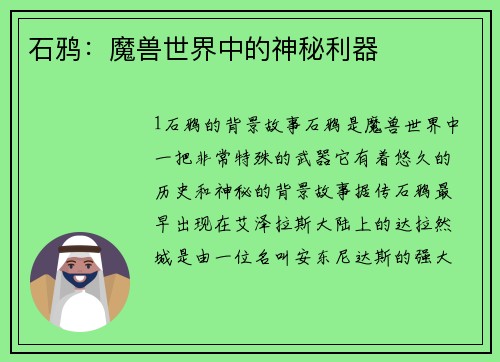 石鸦：魔兽世界中的神秘利器

1石鸦的背景故事石鸦是魔兽世界中一把非常特殊的武器它有着悠久的历史和神秘的背景故事据传石鸦最早出现在艾泽拉斯大陆上的达拉然城是由一位名叫安东尼达斯的强大